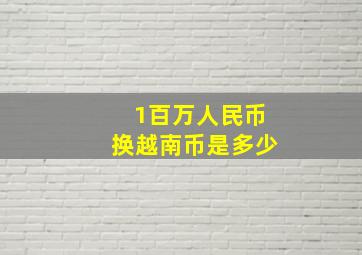 1百万人民币
换越南币是多少